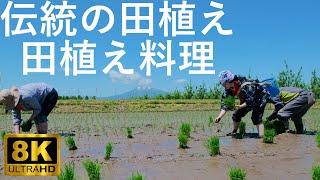 伝統の田植え
田植え料理

8K
ULTRAHD